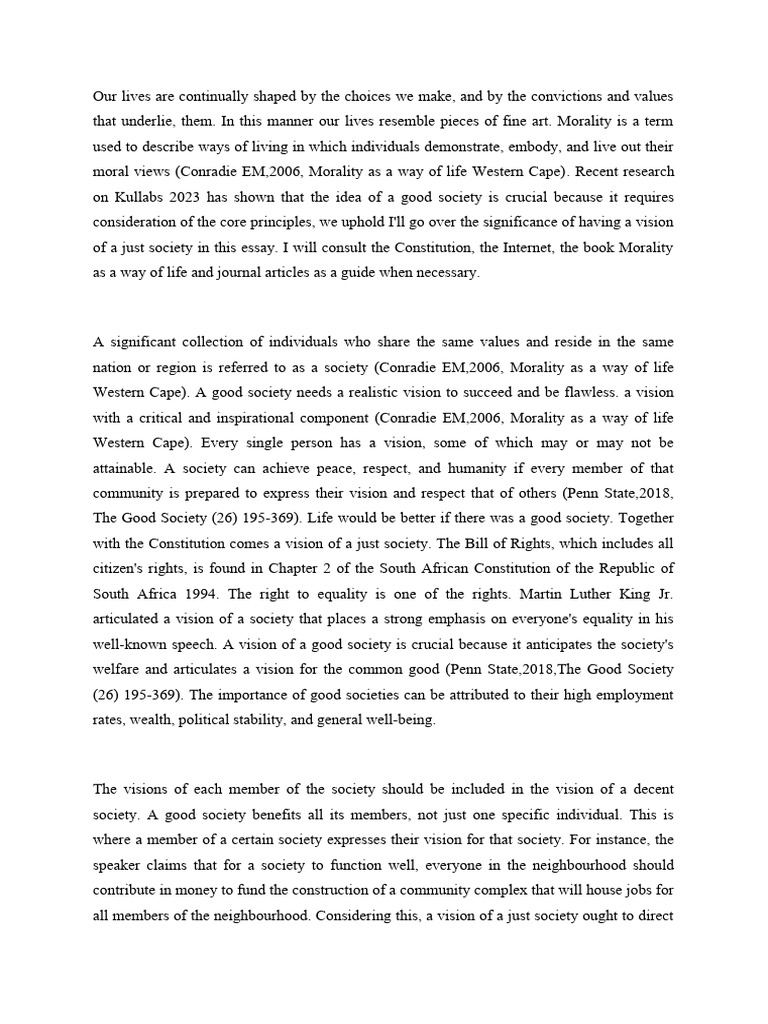 Our lives are continually shaped by the choices we make, and by the convictions and values that underlie, them. In this manner our lives resemble pieces of fine art. Morality is a term used to describe ways of living in which individuals demonstrate, embody, and live out their moral views (Conradie EM,2006, Morality as a way of life Western Cape). Recent research on Kullabs 2023 has shown that the idea of a good society is crucial because it requires consideration of the core principles, we uphold I'll go over the significance of having a vision of a just society in this essay. I will consult the Constitution, the Internet, the book Morality as a way of life and journal articles as a guide when necessary.

A significant collection of individuals who share the same values and reside in the same nation or region is referred to as a society (Conradie EM,2006, Morality as a way of life Western Cape). A good society needs a realistic vision to succeed and be flawless. a vision with a critical and inspirational component (Conradie EM,2006, Morality as a way of life Western Cape). Every single person has a vision, some of which may or may not be attainable. A society can achieve peace, respect, and humanity if every member of that community is prepared to express their vision and respect that of others (Penn State,2018, The Good Society (26) 195-369). Life would be better if there was a good society. Together with the Constitution comes a vision of a just society. The Bill of Rights, which includes all citizen's rights, is found in Chapter 2 of the South African Constitution of the Republic of South Africa 1994. The right to equality is one of the rights. Martin Luther King Jr. articulated a vision of a society that places a strong emphasis on everyone's equality in his well-known speech. A vision of a good society is crucial because it anticipates the society's welfare and articulates a vision for the common good (Penn State,2018,The Good Society (26) 195-369). The importance of good societies can be attributed to their high employment rates, wealth, political stability, and general well-being.

The visions of each member of the society should be included in the vision of a decent society. A good society benefits all its members, not just one specific individual. This is where a member of a certain society expresses their vision for that society. For instance, the speaker claims that for a society to function well, everyone in the neighbourhood should contribute in money to fund the construction of a community complex that will house jobs for all members of the neighbourhood. Considering this, a vision of a just society ought to direct